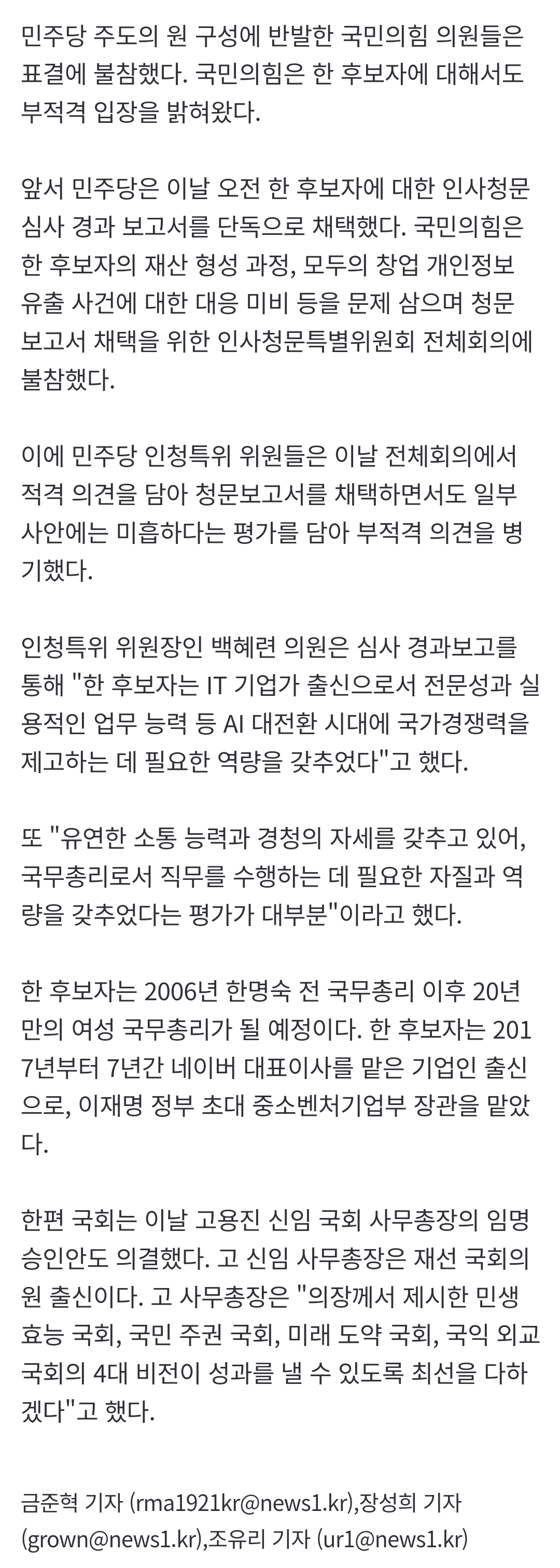 민주당 주도의 원 구성에 반발한 국민의힘 의원들은 표결에 불참했다. 국민의힘은 한 후보자에 대해서도 부적격 입장을 밝혀왔다.

앞서 민주당은 이날 오전 한 후보자에 대한 인사청문 심사 경과 보고서를 단독으로 채택했다. 국민의힘은 한 후보자의 재산 형성 과정, 모두의 창업 개인정보 유출 사건에 대한 대응 미비 등을 문제 삼으며 청문 보고서 채택을 위한 인사청문특별위원회 전체회의에 불참했다.

이에 민주당 인청특위 위원들은 이날 전체회의에서 적격 의견을 담아 청문보고서를 채택하면서도 일부 사안에는 미흡하다는 평가를 담아 부적격 의견을 병기했다.

인청특위 위원장인 백혜련 의원은 심사 경과보고를 통해 "한 후보자는 IT 기업가 출신으로서 전문성과 실용적인 업무 능력 등 AI 대전환 시대에 국가경쟁력을 제고하는 데 필요한 역량을 갖추었다"고 했다.

또 "유연한 소통 능력과 경청의 자세를 갖추고 있어, 국무총리로서 직무를 수행하는 데 필요한 자질과 역량을 갖추었다는 평가가 대부분"이라고 했다.

한 후보자는 2006년 한명숙 전 국무총리 이후 20년 만의 여성 국무총리가 될 예정이다. 한 후보자는 2017년부터 7년간 네이버 대표이사를 맡은 기업인 출신으로, 이재명 정부 초대 중소벤처기업부 장관을 맡았다.

한편 국회는 이날 고용진 신임 국회 사무총장의 임명 승인안도 의결했다. 고 신임 사무총장은 재선 국회의원 출신이다. 고 사무총장은 "의장께서 제시한 민생 효능 국회, 국민 주권 국회, 미래 도약 국회, 국익 외교 국회의 4대 비전이 성과를 낼 수 있도록 최선을 다하겠다"고 했다.

금준혁 기자 (rma1921kr@news1.kr),장성희 기자 (grown@news1.kr),조유리 기자 (ur1@news1.kr)